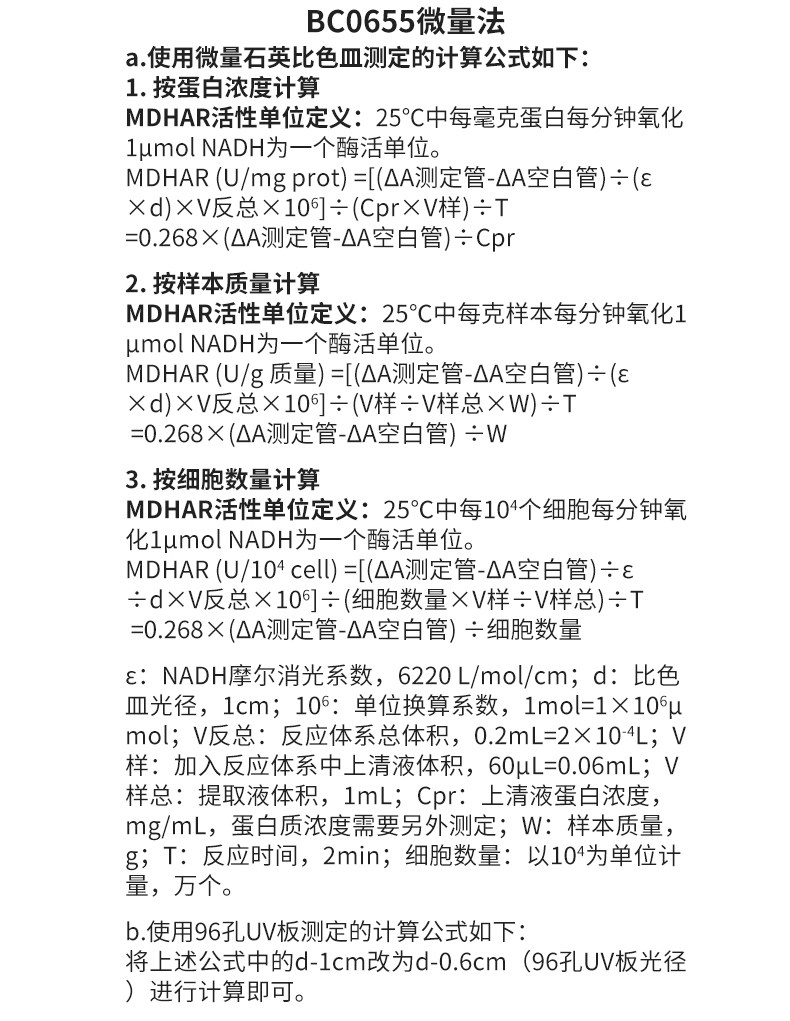 BC0655微量法

a.使用微量石英比色皿测定的计算公式如下：

1. 按蛋白浓度计算

MDHAR活性单位定义：25°C中每毫克蛋白每分钟氧化1μmol NADH为一个酶活单位。

MDHAR (U/mg prot) =[(ΔA测定管-ΔA空白管)÷(ε×d)×V反总×$10^6$]÷(Cpr×V样)÷T =0.268×(ΔA测定管-ΔA空白管)÷Cpr

2. 按样本质量计算

MDHAR活性单位定义：25°C中每克样本每分钟氧化1μmol NADH为一个酶活单位。

MDHAR (U/g 质量) =[(ΔA测定管-ΔA空白管)÷(ε×d)×V反总×$10^6$]÷(V样÷V样总×W)÷T =0.268×(ΔA测定管-ΔA空白管) ÷W

3. 按细胞数量计算

MDHAR活性单位定义：25°C中每$10^4$个细胞每分钟氧化1μmol NADH为一个酶活单位。

MDHAR (U/$10^4$ cell) =[(ΔA测定管-ΔA空白管)÷ε÷d×V反总×$10^6$]÷(细胞数量×V样÷V样总)÷T =0.268×(ΔA测定管-ΔA空白管) ÷细胞数量

ε：NADH摩尔消光系数，6220 L/mol/cm；d：比色皿光径，1cm；$10^6$：单位换算系数，1mol=1×$10^6$μmol；V反总：反应体系总体积，0.2mL=2×$10^{-4}$L；V样：加入反应体系中上清液体积，60μL=0.06mL；V样总：提取液体积，1mL；Cpr：上清液蛋白浓度，mg/mL，蛋白质浓度需要另外测定；W：样本质量，g；T：反应时间，2min；细胞数量：以$10^4$为单位计量，万个。

b.使用96孔UV板测定的计算公式如下：
将上述公式中的d-1cm改为d-0.6cm（96孔UV板光径）进行计算即可。